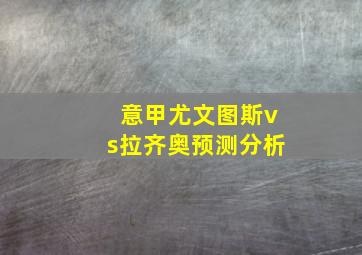 意甲尤文图斯vs拉齐奥预测分析